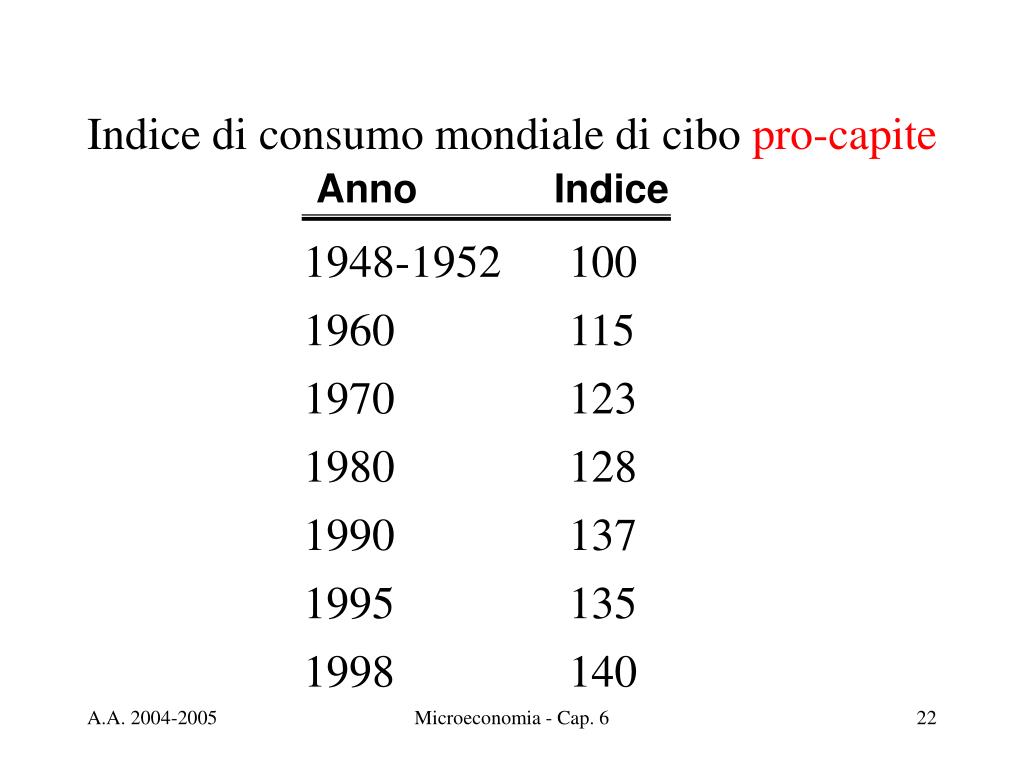 Indice di consumo mondiale di cibo pro-capite

| Anno | Indice |
|---|---|
| 1948-1952 | 100 |
| 1960 | 115 |
| 1970 | 123 |
| 1980 | 128 |
| 1990 | 137 |
| 1995 | 135 |
| 1998 | 140 |

A.A. 2004-2005

Microeconomia - Cap. 6

22